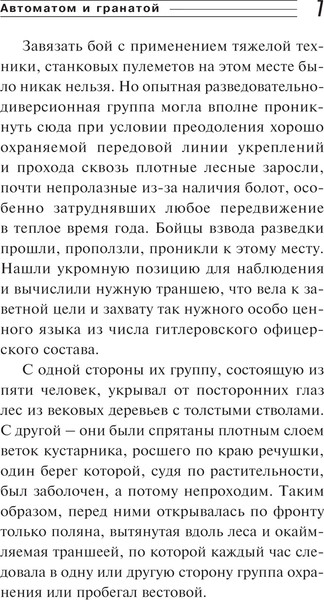 Автоматом и гранатой

7

Завязать бой с применением тяжелой техники, станковых пулеметов на этом месте было никак нельзя. Но опытная разведовательно-диверсионная группа могла вполне проникнуть сюда при условии преодоления хорошо охраняемой передовой линии укреплений и прохода сквозь плотные лесные заросли, почти непролазные из-за наличия болот, особенно затруднявших любое передвижение в теплое время года. Бойцы взвода разведки прошли, проползли, проникли к этому месту. Нашли укромную позицию для наблюдения и вычислили нужную траншею, что вела к заветной цели и захвату так нужного особо ценного языка из числа гитлеровского офицерского состава.

С одной стороны их группу, состоящую из пяти человек, укрывал от посторонних глаз лес из вековых деревьев с толстыми стволами. С другой – они были спрятаны плотным слоем веток кустарника, росшего по краю речушки, один берег которой, судя по растительности, был заболочен, а потому непроходим. Таким образом, перед ними открывалась по фронту только поляна, вытянутая вдоль леса и окаймляемая траншеей, по которой каждый час следовала в одну или другую сторону группа охранения или пробегал вестовой.